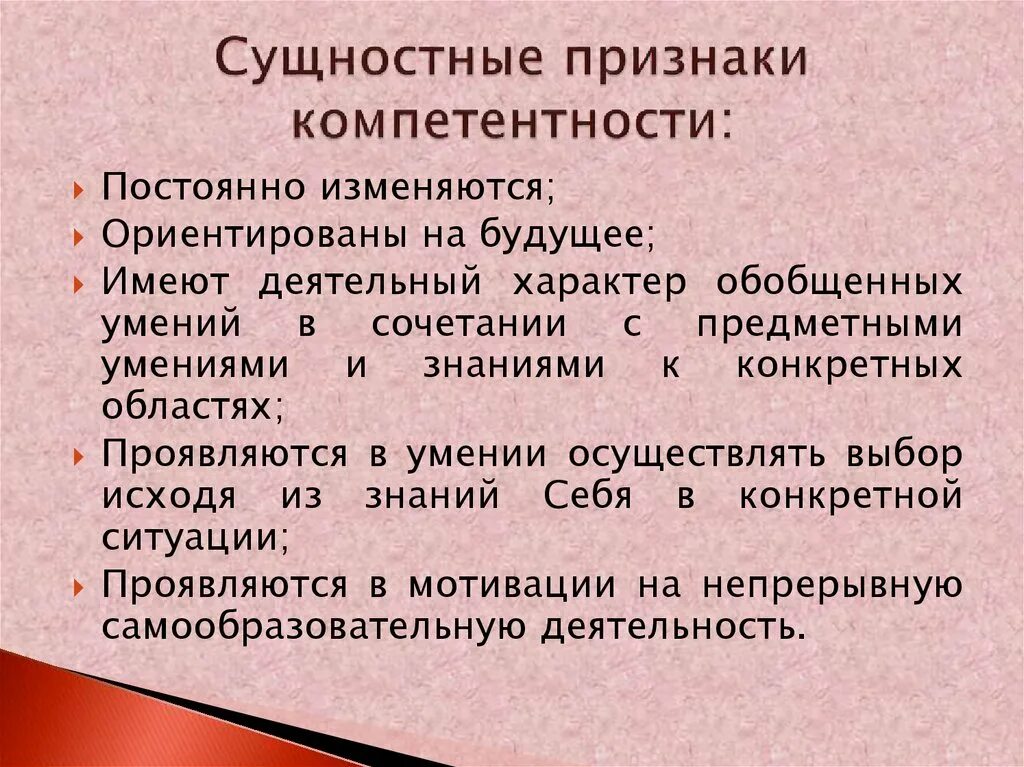 Сущностные признаки компетентности:

Постоянно изменяются;
Ориентированы на будущее;
Имеют деятельный характер обобщенных умений в сочетании с предметными умениями и знаниями к конкретных областях;
Проявляются в умении осуществлять выбор исходя из знаний Себя в конкретной ситуации;
Проявляются в мотивации на непрерывную самообразовательную деятельность.